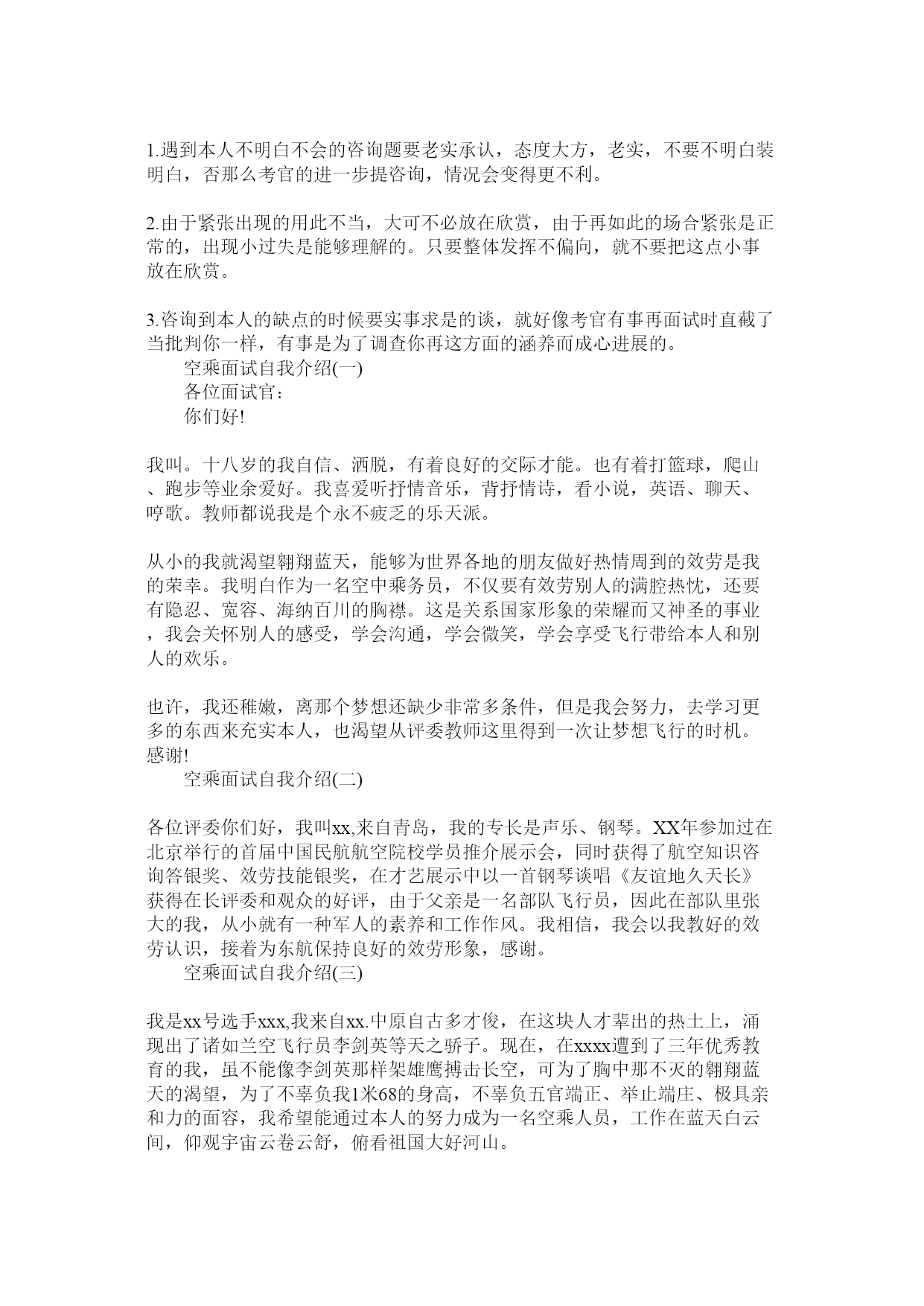 1.遇到本人不明白不会的咨询题要老实承认，态度大方，老实，不要不明白装明白，否那么考官的进一步提咨询，情况会变得更不利。

2.由于紧张出现的用此不当，大可不必放在欣赏，由于再如此的场合紧张是正常的，出现小过失是能够理解的。只要整体发挥不偏向，就不要把这点小事放在欣赏。

3.咨询到本人的缺点的时候要实事求是的谈，就好像考官有事再面试时直截了当批判你一样，有事是为了调查你再这方面的涵养而成心进展的。

空乘面试自我介绍(一)

各位面试官：

你们好!

我叫。十八岁的我自信、洒脱，有着良好的交际才能。也有着打篮球，爬山、跑步等业余爱好。我喜爱听抒情音乐，背抒情诗，看小说，英语、聊天、哼歌。教师都说我是个永不疲乏的乐天派。

从小的我就渴望翱翔蓝天，能够为世界各地的朋友做好热情周到的效劳是我的荣幸。我明白作为一名空中乘务员，不仅要有效劳别人的满腔热忱，还要有隐忍、宽容、海纳百川的胸襟。这是关系国家形象的荣耀而又神圣的事业，我会关怀别人的感受，学会沟通，学会微笑，学会享受飞行带给本人和别人的欢乐。

也许，我还稚嫩，离那个梦想还缺少非常多条件，但是我会努力，去学习更多的东西来充实本人，也渴望从评委教师这里得到一次让梦想飞行的时机。感谢!

空乘面试自我介绍(二)

各位评委你们好，我叫xx,来自青岛，我的专长是声乐、钢琴。XX年参加过在北京举行的首届中国民航航空院校学员推介展示会，同时获得了航空知识咨询答银奖、效劳技能银奖，在才艺展示中以一首钢琴谈唱《友谊地久天长》获得在长评委和观众的好评，由于父亲是一名部队飞行员，因此在部队里张大的我，从小就有一种军人的素养和工作作风。我相信，我会以我教好的效劳认识，接着为东航保持良好的效劳形象，感谢。

空乘面试自我介绍(三)

我是xx号选手xxx,我来自xx.中原自古多才俊，在这块人才辈出的热土上，涌现出了诸如兰空飞行员李剑英等天之骄子。现在，在xxxx遭到了三年优秀教育的我，虽不能像李剑英那样架雄鹰搏击长空，可为了胸中那不灭的翱翔蓝天的渴望，为了不辜负我1米68的身高，不辜负五官端正、举止端庄、极具亲和力的面容，我希望能通过本人的努力成为一名空乘人员，工作在蓝天白云间，仰观宇宙云卷云舒，俯看祖国大好河山。